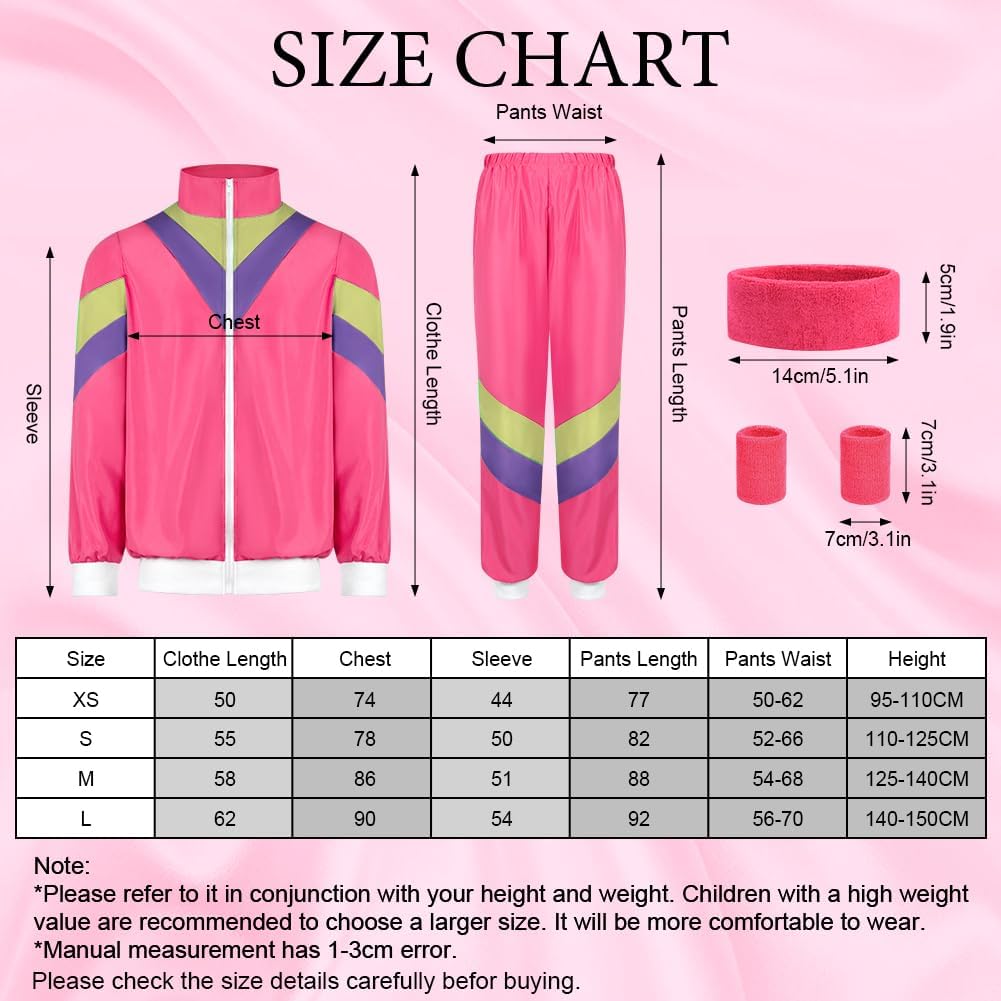 SIZE CHART

Pants Waist

Sleeve

Chest

Clothe Length

Pants Length

5cm/1.9in

14cm/5.1in

7cm/3.1in

7cm/3.1in

| Size | Clothe Length | Chest | Sleeve | Pants Length | Pants Waist | Height |
|---|---|---|---|---|---|---|
| XS | 50 | 74 | 44 | 77 | 50-62 | 95-110CM |
| S | 55 | 78 | 50 | 82 | 52-66 | 110-125CM |
| M | 58 | 86 | 51 | 88 | 54-68 | 125-140CM |
| L | 62 | 90 | 54 | 92 | 56-70 | 140-150CM |

Note:
*Please refer to it in conjunction with your height and weight. Children with a high weight value are recommended to choose a larger size. It will be more comfortable to wear.
*Manual measurement has 1-3cm error.
Please check the size details carefully befor buying.